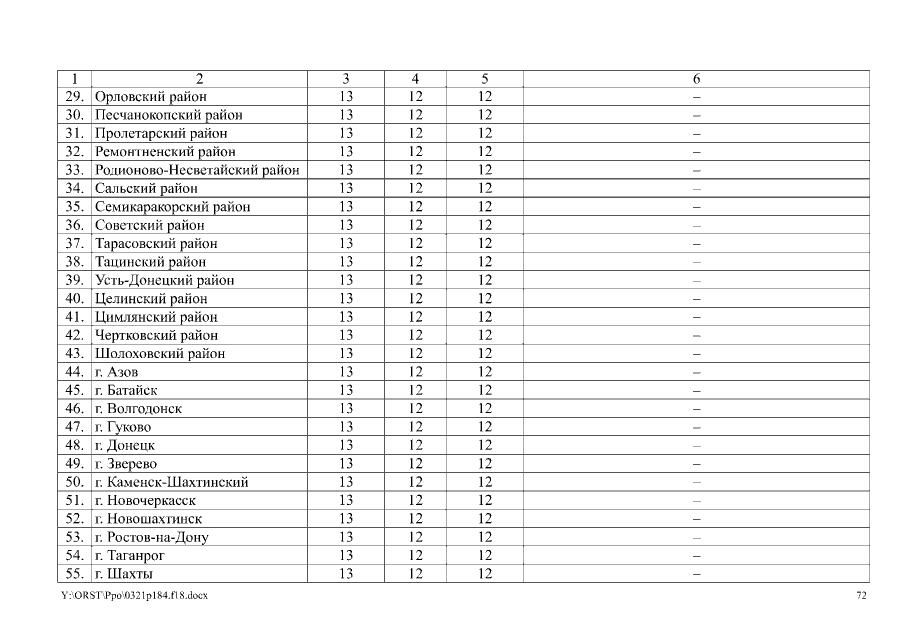 | 1 | 2 | 3 | 4 | 5 | 6 |
|---|---|---|---|---|---|
| 29. | Орловский район | 13 | 12 | 12 | – |
| 30. | Песчанокопский район | 13 | 12 | 12 | – |
| 31. | Пролетарский район | 13 | 12 | 12 | – |
| 32. | Ремонтненский район | 13 | 12 | 12 | – |
| 33. | Родионово-Несветайский район | 13 | 12 | 12 | – |
| 34. | Сальский район | 13 | 12 | 12 | – |
| 35. | Семикаракорский район | 13 | 12 | 12 | – |
| 36. | Советский район | 13 | 12 | 12 | – |
| 37. | Тарасовский район | 13 | 12 | 12 | – |
| 38. | Тацинский район | 13 | 12 | 12 | – |
| 39. | Усть-Донецкий район | 13 | 12 | 12 | – |
| 40. | Целинский район | 13 | 12 | 12 | – |
| 41. | Цимлянский район | 13 | 12 | 12 | – |
| 42. | Чертковский район | 13 | 12 | 12 | – |
| 43. | Шолоховский район | 13 | 12 | 12 | – |
| 44. | г. Азов | 13 | 12 | 12 | – |
| 45. | г. Батайск | 13 | 12 | 12 | – |
| 46. | г. Волгодонск | 13 | 12 | 12 | – |
| 47. | г. Гуково | 13 | 12 | 12 | – |
| 48. | г. Донецк | 13 | 12 | 12 | – |
| 49. | г. Зверево | 13 | 12 | 12 | – |
| 50. | г. Каменск-Шахтинский | 13 | 12 | 12 | – |
| 51. | г. Новочеркасск | 13 | 12 | 12 | – |
| 52. | г. Новошахтинск | 13 | 12 | 12 | – |
| 53. | г. Ростов-на-Дону | 13 | 12 | 12 | – |
| 54. | г. Таганрог | 13 | 12 | 12 | – |
| 55. | г. Шахты | 13 | 12 | 12 | – |

Y:\ORST\Ppo\0321p184.f18.docx 72